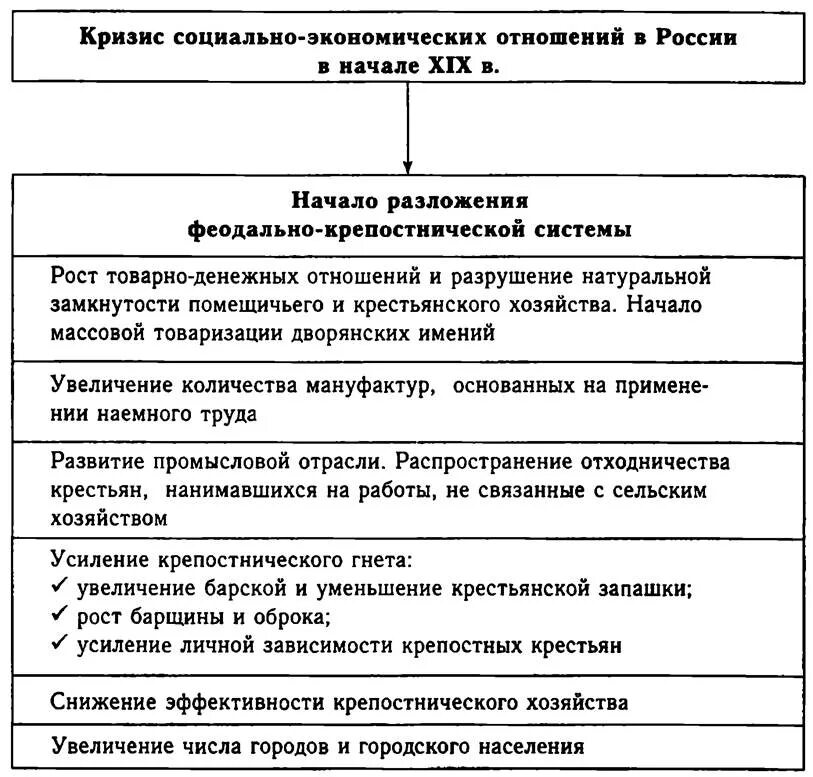 Кризис социально-экономических отношений в России в начале XIX в.

Начало разложения феодально-крепостнической системы

Рост товарно-денежных отношений и разрушение натуральной замкнутости помещичьего и крестьянского хозяйства. Начало массовой товаризации дворянских имений

Увеличение количества мануфактур, основанных на применении наемного труда

Развитие промысловой отрасли. Распространение отходничества крестьян, нанимавшихся на работы, не связанные с сельским хозяйством

Усиление крепостнического гнета:
✓ увеличение барской и уменьшение крестьянской запашки;
✓ рост барщины и оброка;
✓ усиление личной зависимости крепостных крестьян

Снижение эффективности крепостнического хозяйства

Увеличение числа городов и городского населения